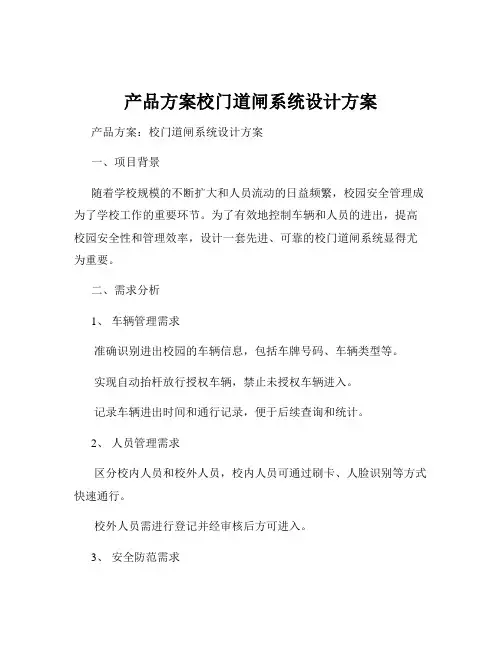 产品方案校门道闸系统设计方案

产品方案：校门道闸系统设计方案

一、项目背景

随着学校规模的不断扩大和人员流动的日益频繁，校园安全管理成为了学校工作的重要环节。为了有效地控制车辆和人员的进出，提高校园安全性和管理效率，设计一套先进、可靠的校门道闸系统显得尤为重要。

二、需求分析

1、 车辆管理需求

准确识别进出校园的车辆信息，包括车牌号码、车辆类型等。

实现自动抬杆放行授权车辆，禁止未授权车辆进入。

记录车辆进出时间和通行记录，便于后续查询和统计。

2、 人员管理需求

区分校内人员和校外人员，校内人员可通过刷卡、人脸识别等方式快速通行。

校外人员需进行登记并经审核后方可进入。

3、 安全防范需求